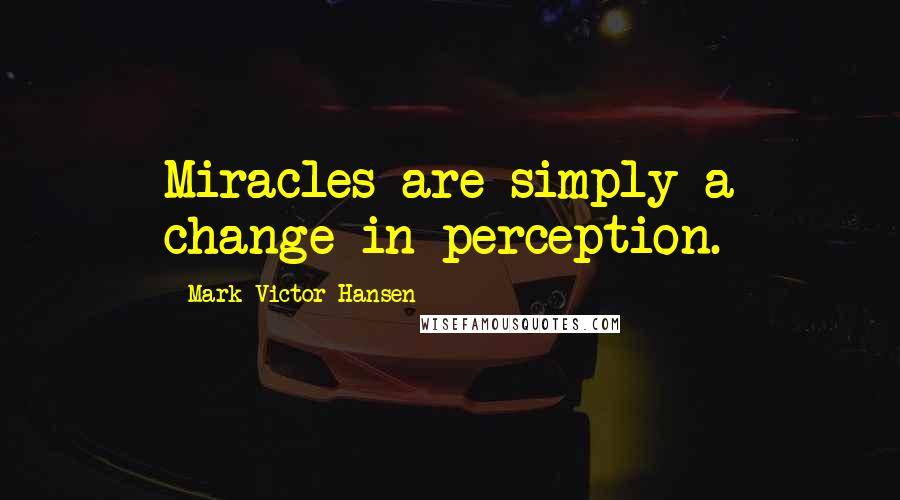 Miracles are simply a change in perception.

Mark Victor Hansen

WISEFAMOUSQUOTES.COM